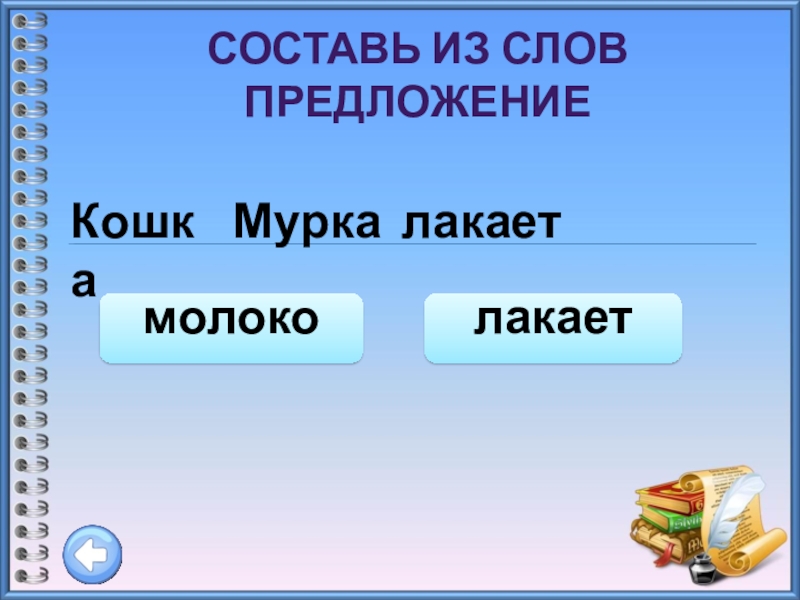 СОСТАВЬ ИЗ СЛОВ ПРЕДЛОЖЕНИЕ

Кошка Мурка лакает

молоко

лакает